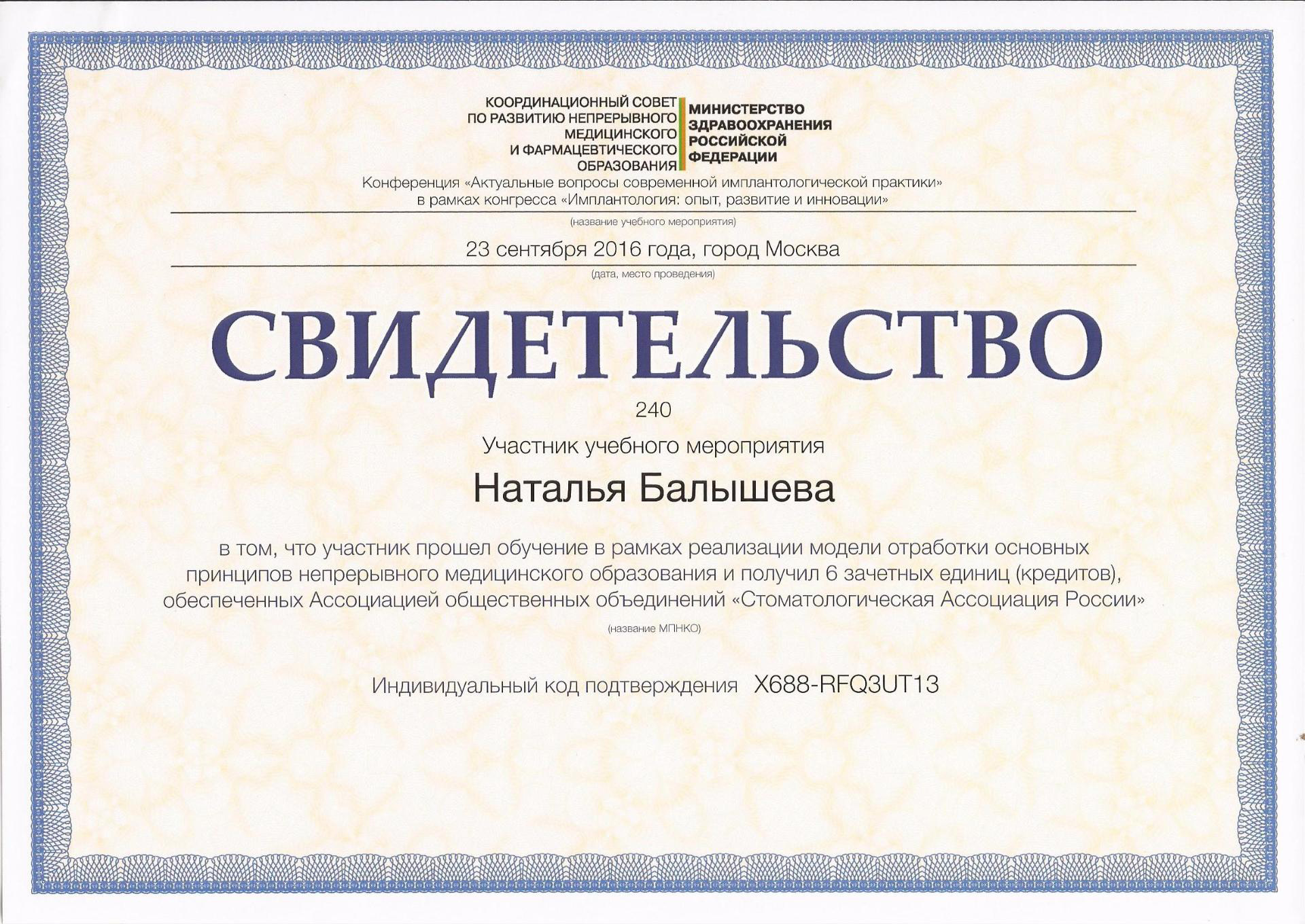 КООРДИНАЦИОННЫЙ СОВЕТ ПО РАЗВИТИЮ НЕПРЕРЫВНОГО МЕДИЦИНСКОГО И ФАРМАЦЕВТИЧЕСКОГО ОБРАЗОВАНИЯ

МИНИСТЕРСТВО ЗДРАВООХРАНЕНИЯ РОССИЙСКОЙ ФЕДЕРАЦИИ

Конференция «Актуальные вопросы современной имплантологической практики» в рамках конгресса «Имплантология: опыт, развитие и инновации»

(название учебного мероприятия)

23 сентября 2016 года, город Москва

(дата, место проведения)

СВИДЕТЕЛЬСТВО

240

Участник учебного мероприятия

Наталья Балышева

в том, что участник прошел обучение в рамках реализации модели отработки основных принципов непрерывного медицинского образования и получил 6 зачетных единиц (кредитов), обеспеченных Ассоциацией общественных объединений «Стоматологическая Ассоциация России»

(название МПНКО)

Индивидуальный код подтверждения X688-RFQ3UT13